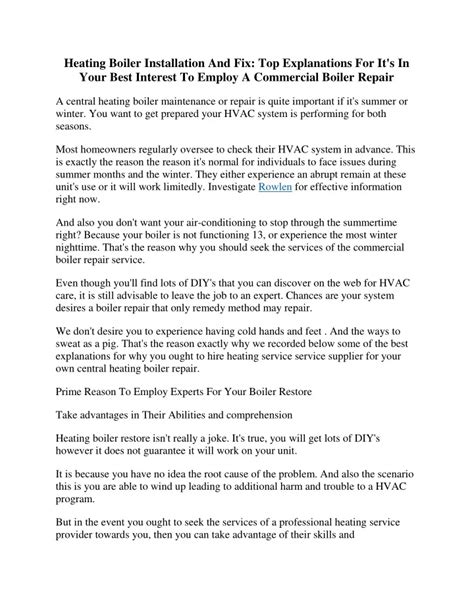 Heating Boiler Installation And Fix: Top Explanations For It's In Your Best Interest To Employ A Commercial Boiler Repair

A central heating boiler maintenance or repair is quite important if it's summer or winter. You want to get prepared your HVAC system is performing for both seasons.

Most homeowners regularly oversee to check their HVAC system in advance. This is exactly the reason the reason it's normal for individuals to face issues during summer months and the winter. They either experience an abrupt remain at these unit's use or it will work limitedly. Investigate Rowlen for effective information right now.

And also you don't want your air-conditioning to stop through the summertime right? Because your boiler is not functioning 13, or experience the most winter nighttime. That's the reason why you should seek the services of the commercial boiler repair service.

Even though you'll find lots of DIY's that you can discover on the web for HVAC care, it is still advisable to leave the job to an expert. Chances are your system desires a boiler repair that only remedy method may repair.

We don't desire you to experience having cold hands and feet . And the ways to sweat as a pig. That's the reason exactly why we recorded below some of the best explanations for why you ought to hire heating service service supplier for your own central heating boiler repair.

Prime Reason To Employ Experts For Your Boiler Restore

Take advantages in Their Abilities and comprehension

Heating boiler restore isn't really a joke. It's true, you will get lots of DIY's however it does not guarantee it will work on your unit.

It is because you have no idea the root cause of the problem. And also the scenario this is you are able to wind up leading to additional harm and trouble to a HVAC program.

But in the event you ought to seek the services of a professional heating service provider towards you, then you can take advantage of their skills and